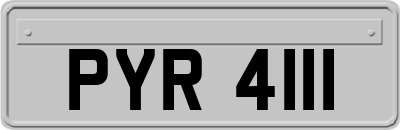 PYR 4111